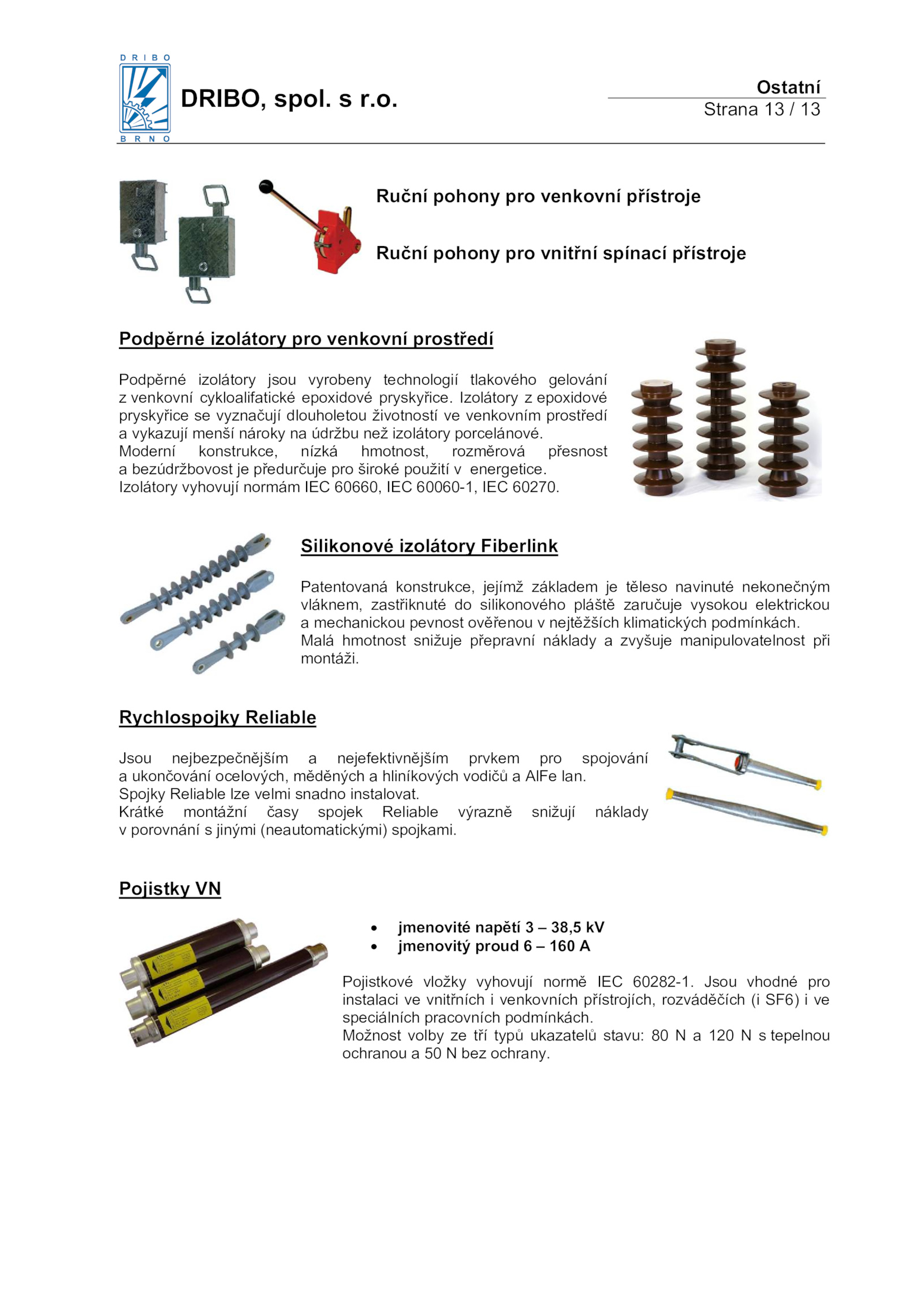 DRIBO
BRNO
DRIBO, spol. s r.o.

Ostatní
Strana 13 / 13

Ruční pohony pro venkovní přístroje

Ruční pohony pro vnitřní spínací přístroje

Podpěrné izolátory pro venkovní prostředí

Podpěrné izolátory jsou vyrobeny technologií tlakového gelování z venkovní cykloalifatické epoxidové pryskyřice. Izolátory z epoxidové pryskyřice se vyznačují dlouholetou životností ve venkovním prostředí a vykazují menší nároky na údržbu než izolátory porcelánové.
Moderní konstrukce, nízká hmotnost, rozměrová přesnost a bezúdržbovost je předurčuje pro široké použití v energetice.
Izolátory vyhovují normám IEC 60660, IEC 60060-1, IEC 60270.

Silikonové izolátory Fiberlink

Patentovaná konstrukce, jejímž základem je těleso navinuté nekonečným vláknem, zastřiknuté do silikonového pláště zaručuje vysokou elektrickou a mechanickou pevnost ověřenou v nejtěžších klimatických podmínkách.
Malá hmotnost snižuje přepravní náklady a zvyšuje manipulovatelnost při montáži.

Rychlospojky Reliable

Jsou nejbezpečnějším a nejefektivnějším prvkem pro spojování a ukončování ocelových, měděných a hliníkových vodičů a AlFe lan.
Spojky Reliable lze velmi snadno instalovat.
Krátké montážní časy spojek Reliable výrazně snižují náklady v porovnání s jinými (neautomatickými) spojkami.

Pojistky VN

• jmenovité napětí 3 – 38,5 kV
• jmenovitý proud 6 – 160 A

Pojistkové vložky vyhovují normě IEC 60282-1. Jsou vhodné pro instalaci ve vnitřních i venkovních přístrojích, rozváděčích (i SF6) i ve speciálních pracovních podmínkách.
Možnost volby ze tří typů ukazatelů stavu: 80 N a 120 N s tepelnou ochranou a 50 N bez ochrany.